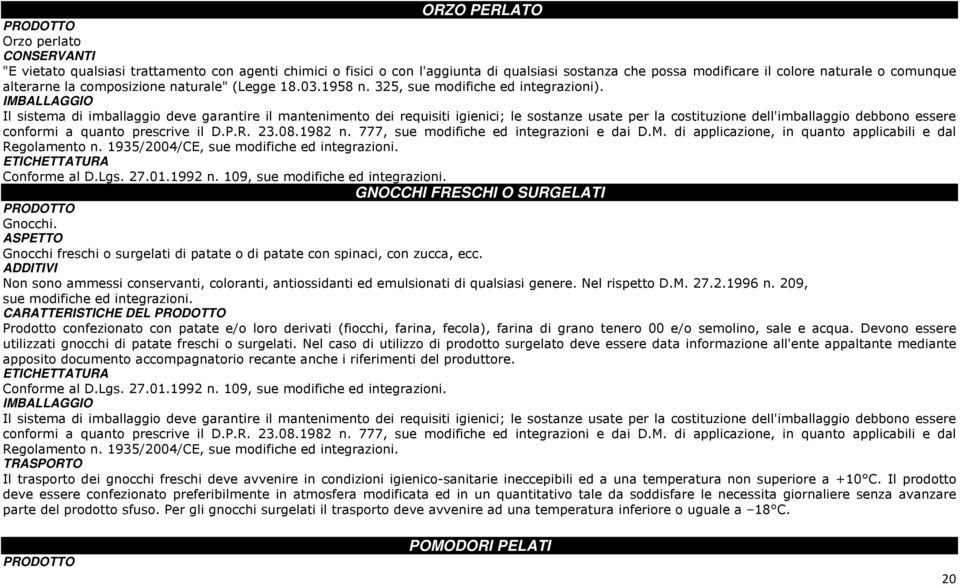 ORZO PERLATO

PRODOTTO
Orzo perlato
CONSERVANTI
"E vietato qualsiasi trattamento con agenti chimici o fisici o con l'aggiunta di qualsiasi sostanza che possa modificare il colore naturale o comunque alterarne la composizione naturale" (Legge 18.03.1958 n. 325, sue modifiche ed integrazioni).
IMBALLAGGIO
Il sistema di imballaggio deve garantire il mantenimento dei requisiti igienici; le sostanze usate per la costituzione dell'imballaggio debbono essere conformi a quanto prescrive il D.P.R. 23.08.1982 n. 777, sue modifiche ed integrazioni e dai D.M. di applicazione, in quanto applicabili e dal Regolamento n. 1935/2004/CE, sue modifiche ed integrazioni.
ETICHETTATURA
Conforme al D.Lgs. 27.01.1992 n. 109, sue modifiche ed integrazioni.

GNOCCHI FRESCHI O SURGELATI

PRODOTTO
Gnocchi.
ASPETTO
Gnocchi freschi o surgelati di patate o di patate con spinaci, con zucca, ecc.
ADDITIVI
Non sono ammessi conservanti, coloranti, antiossidanti ed emulsionati di qualsiasi genere. Nel rispetto D.M. 27.2.1996 n. 209, sue modifiche ed integrazioni.
CARATTERISTICHE DEL PRODOTTO
Prodotto confezionato con patate e/o loro derivati (fiocchi, farina, fecola), farina di grano tenero 00 e/o semolino, sale e acqua. Devono essere utilizzati gnocchi di patate freschi o surgelati. Nel caso di utilizzo di prodotto surgelato deve essere data informazione all'ente appaltante mediante apposito documento accompagnatorio recante anche i riferimenti del produttore.
ETICHETTATURA
Conforme al D.Lgs. 27.01.1992 n. 109, sue modifiche ed integrazioni.
IMBALLAGGIO
Il sistema di imballaggio deve garantire il mantenimento dei requisiti igienici; le sostanze usate per la costituzione dell'imballaggio debbono essere conformi a quanto prescrive il D.P.R. 23.08.1982 n. 777, sue modifiche ed integrazioni e dai D.M. di applicazione, in quanto applicabili e dal Regolamento n. 1935/2004/CE, sue modifiche ed integrazioni.
TRASPORTO
Il trasporto dei gnocchi freschi deve avvenire in condizioni igienico-sanitarie ineccepibili ed a una temperatura non superiore a +10°C. Il prodotto deve essere confezionato preferibilmente in atmosfera modificata ed in un quantitativo tale da soddisfare le necessita giornaliere senza avanzare parte del prodotto sfuso. Per gli gnocchi surgelati il trasporto deve avvenire ad una temperatura inferiore o uguale a –18°C.

POMODORI PELATI

PRODOTTO

20